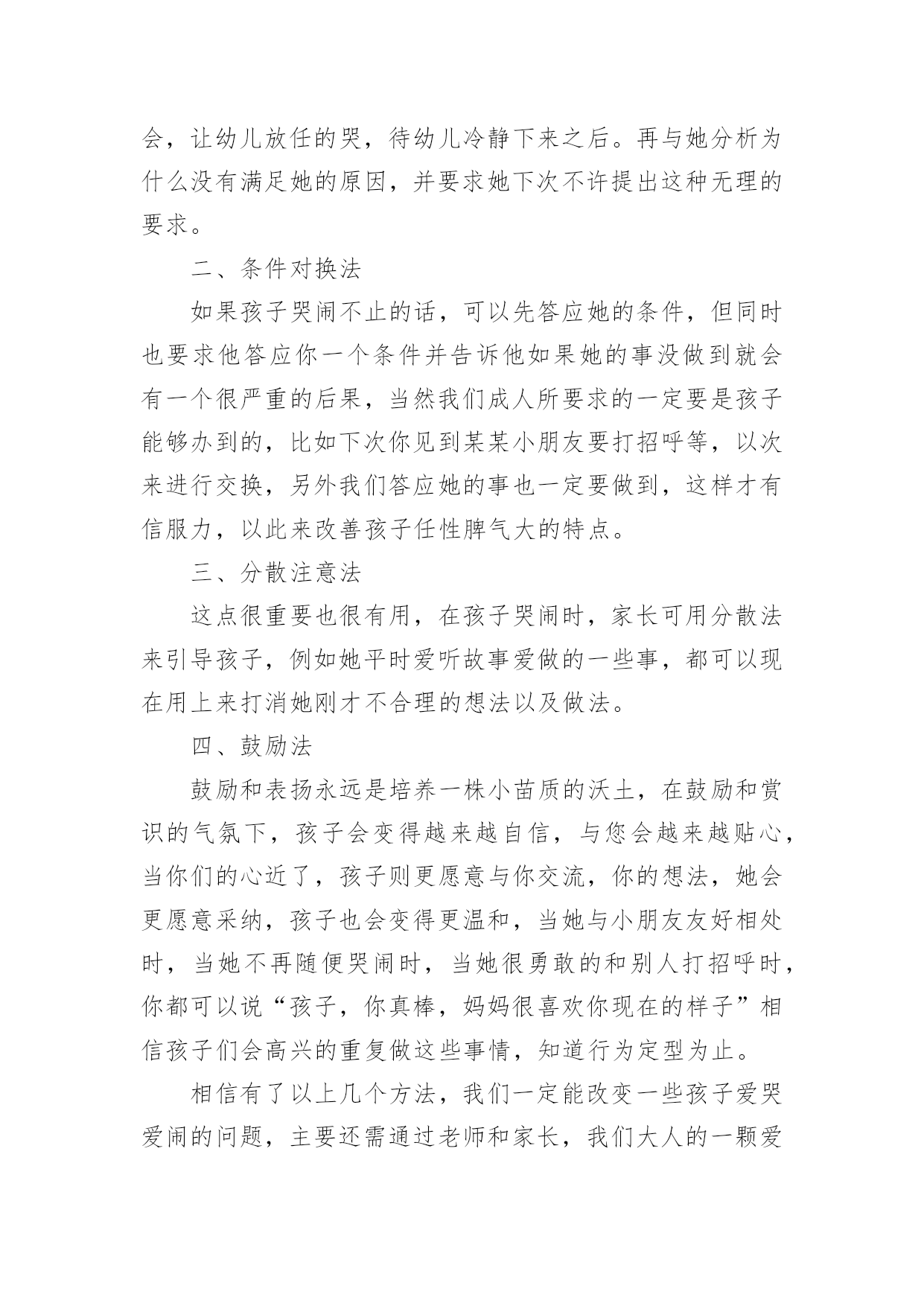 会，让幼儿放任的哭，待幼儿冷静下来之后。再与她分析为什么没有满足她的原因，并要求她下次不许提出这种无理的要求。

二、条件对换法

如果孩子哭闹不止的话，可以先答应她的条件，但同时也要求他答应你一个条件并告诉他如果她的事没做到就会有一个很严重的后果，当然我们成人所要求的一定要是孩子能够办到的，比如下次你见到某某小朋友要打招呼等，以次来进行交换，另外我们答应她的事也一定要做到，这样才有信服力，以此来改善孩子任性脾气大的特点。

三、分散注意法

这点很重要也很有用，在孩子哭闹时，家长可用分散法来引导孩子，例如她平时爱听故事爱做的一些事，都可以现在用上来打消她刚才不合理的想法以及做法。

四、鼓励法

鼓励和表扬永远是培养一株小苗质的沃土，在鼓励和赏识的气氛下，孩子会变得越来越自信，与您会越来越贴心，当你们的心近了，孩子则更愿意与你交流，你的想法，她会更愿意采纳，孩子也会变得更温和，当她与小朋友友好相处时，当她不再随便哭闹时，当她很勇敢的和别人打招呼时，你都可以说“孩子，你真棒，妈妈很喜欢你现在的样子”相信孩子们会高兴的重复做这些事情，知道行为定型为止。

相信有了以上几个方法，我们一定能改变一些孩子爱哭爱闹的问题，主要还需通过老师和家长，我们大人的一颗爱